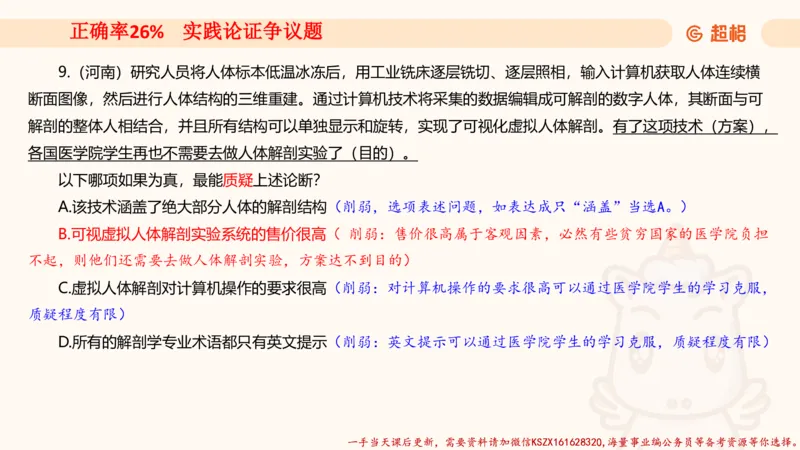 正确率26%　实践论证争议题

超格

9.（河南）研究人员将人体标本低温冰冻后，用工业铣床逐层铣切、逐层照相，输入计算机获取人体连续横断面图像，然后进行人体结构的三维重建。通过计算机技术将采集的数据编辑成可解剖的数字人体，其断面与可解剖的整体人相结合，并且所有结构可以单独显示和旋转，实现了可视化虚拟人体解剖。有了这项技术（方案），各国医学院学生再也不需要去做人体解剖实验了（目的）。

以下哪项如果为真，最能质疑上述论断？

A.该技术涵盖了绝大部分人体的解剖结构（削弱，选项表述问题，如表达成只“涵盖”当选A。）

B.可视虚拟人体解剖实验系统的售价很高（削弱：售价很高属于客观因素，必然有些贫穷国家的医学院负担不起，则他们还需要去做人体解剖实验，方案达不到目的）

C.虚拟人体解剖对计算机操作的要求很高（削弱：对计算机操作的要求很高可以通过医学院学生的学习克服，质疑程度有限）

D.所有的解剖学专业术语都只有英文提示（削弱：英文提示可以通过医学院学生的学习克服，质疑程度有限）

一手当天课后更新，需要资料请加微信KSZX161628320，海量事业编公务员等备考资源等你选择。